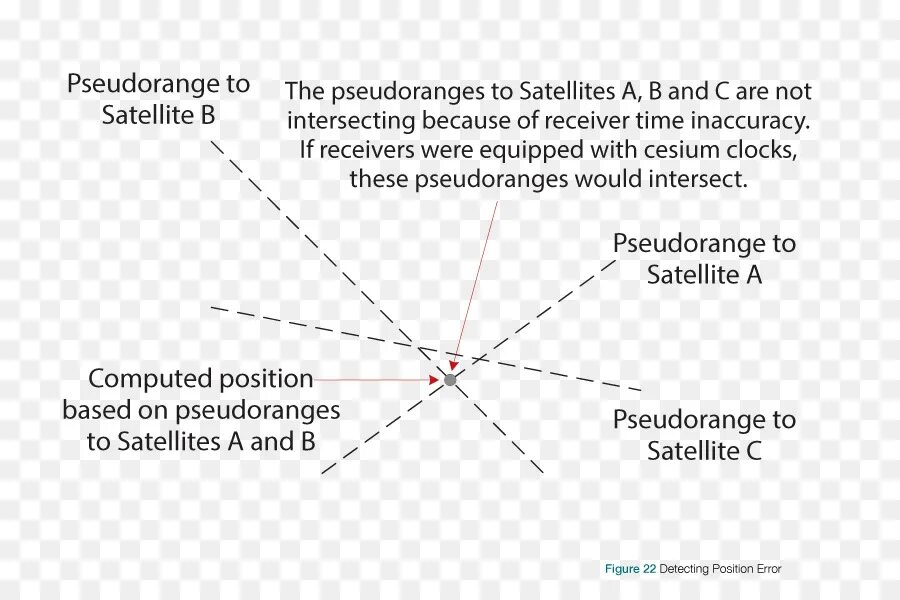 Pseudorange to Satellite B

The pseudoranges to Satellites A, B and C are not intersecting because of receiver time inaccuracy. If receivers were equipped with cesium clocks, these pseudoranges would intersect.

Pseudorange to Satellite A

Computed position based on pseudoranges to Satellites A and B

Pseudorange to Satellite C

Figure 22 Detecting Position Error